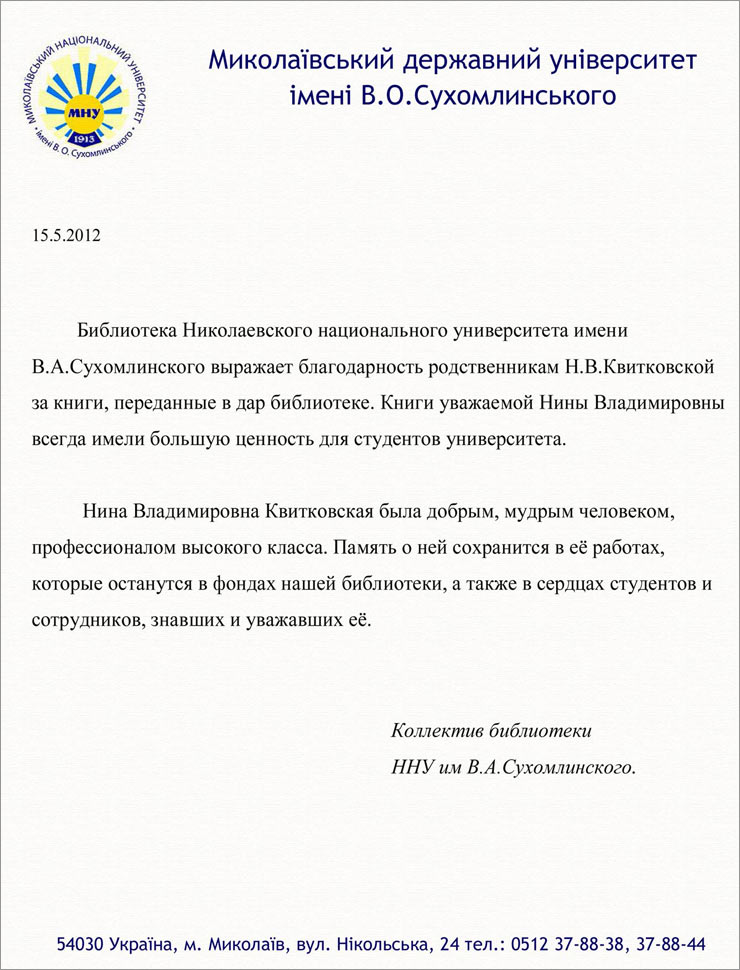 МИКОЛАЇВСЬКИЙ НАЦІОНАЛЬНИЙ УНІВЕРСИТЕТ імені В. О. Сухомлинського
МНУ
1913

Миколаївський державний університет імені В.О.Сухомлинського

15.5.2012

Библиотека Николаевского национального университета имени В.А.Сухомлинского выражает благодарность родственникам Н.В.Квитковской за книги, переданные в дар библиотеке. Книги уважаемой Нины Владимировны всегда имели большую ценность для студентов университета.

Нина Владимировна Квитковская была добрым, мудрым человеком, профессионалом высокого класса. Память о ней сохранится в её работах, которые останутся в фондах нашей библиотеки, а также в сердцах студентов и сотрудников, знавших и уважавших её.

Коллектив библиотеки
ННУ им В.А.Сухомлинского.

54030 Україна, м. Миколаїв, вул. Нікольська, 24 тел.: 0512 37-88-38, 37-88-44